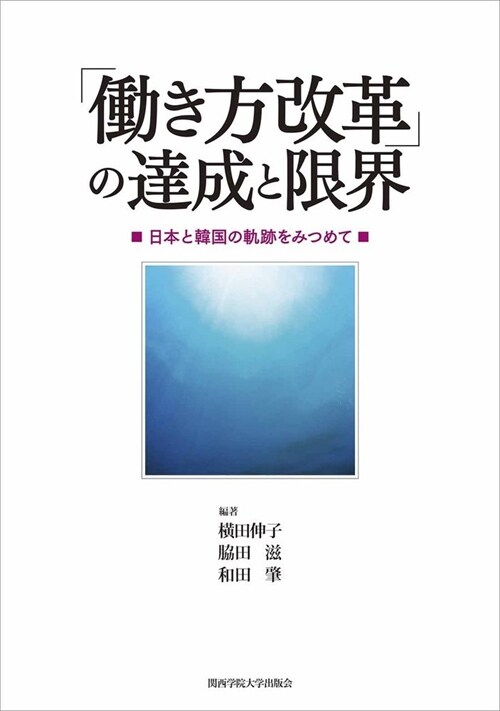 「働き方改革」の達成と限界

■ 日本と韓国の軌跡をみつめて ■

編著
横田伸子
脇田　滋
和田　肇

関西学院大学出版会